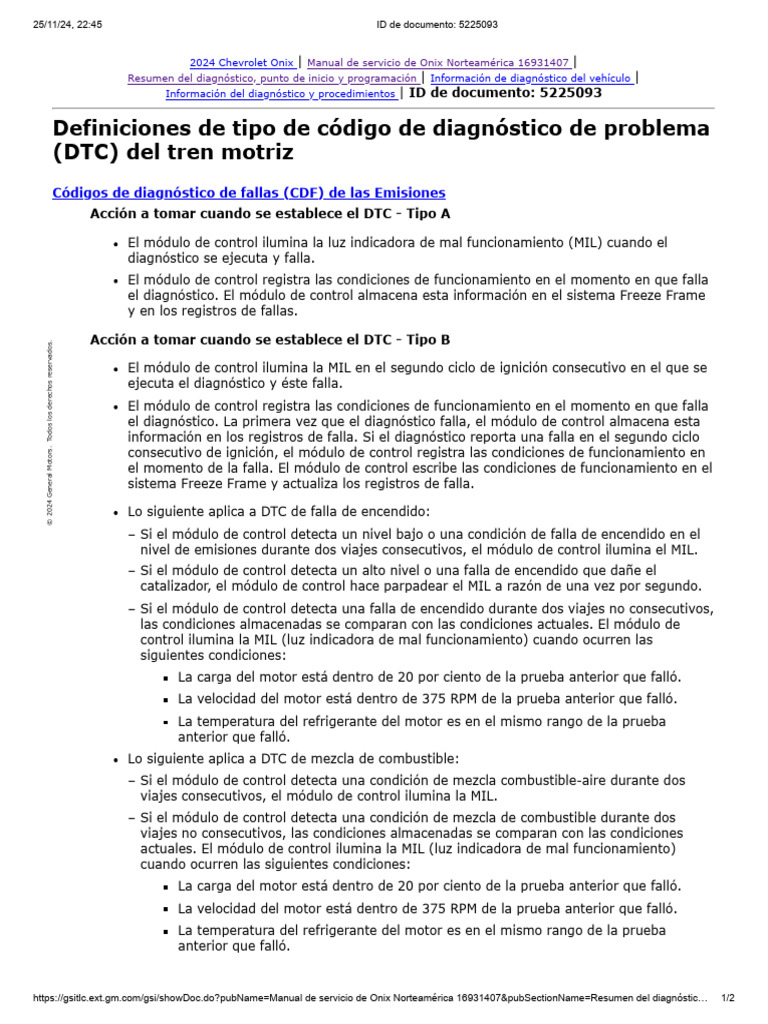 25/11/24, 22:45 ID de documento: 5225093

2024 Chevrolet Onix | Manual de servicio de Onix Norteamérica 16931407 | Resumen del diagnóstico, punto de inicio y programación | Información de diagnóstico del vehículo | Información del diagnóstico y procedimientos | ID de documento: 5225093

Definiciones de tipo de código de diagnóstico de problema (DTC) del tren motriz

Códigos de diagnóstico de fallas (CDF) de las Emisiones

Acción a tomar cuando se establece el DTC - Tipo A

• El módulo de control ilumina la luz indicadora de mal funcionamiento (MIL) cuando el diagnóstico se ejecuta y falla.
• El módulo de control registra las condiciones de funcionamiento en el momento en que falla el diagnóstico. El módulo de control almacena esta información en el sistema Freeze Frame y en los registros de fallas.

Acción a tomar cuando se establece el DTC - Tipo B

• El módulo de control ilumina la MIL en el segundo ciclo de ignición consecutivo en el que se ejecuta el diagnóstico y éste falla.
• El módulo de control registra las condiciones de funcionamiento en el momento en que falla el diagnóstico. La primera vez que el diagnóstico falla, el módulo de control almacena esta información en los registros de falla. Si el diagnóstico reporta una falla en el segundo ciclo consecutivo de ignición, el módulo de control registra las condiciones de funcionamiento en el momento de la falla. El módulo de control escribe las condiciones de funcionamiento en el sistema Freeze Frame y actualiza los registros de falla.
• Lo siguiente aplica a DTC de falla de encendido:
– Si el módulo de control detecta un nivel bajo o una condición de falla de encendido en el nivel de emisiones durante dos viajes consecutivos, el módulo de control ilumina el MIL.
– Si el módulo de control detecta un alto nivel o una falla de encendido que dañe el catalizador, el módulo de control hace parpadear el MIL a razón de una vez por segundo.
– Si el módulo de control detecta una falla de encendido durante dos viajes no consecutivos, las condiciones almacenadas se comparan con las condiciones actuales. El módulo de control ilumina la MIL (luz indicadora de mal funcionamiento) cuando ocurren las siguientes condiciones:
▪ La carga del motor está dentro de 20 por ciento de la prueba anterior que falló.
▪ La velocidad del motor está dentro de 375 RPM de la prueba anterior que falló.
▪ La temperatura del refrigerante del motor es en el mismo rango de la prueba anterior que falló.
• Lo siguiente aplica a DTC de mezcla de combustible:
– Si el módulo de control detecta una condición de mezcla combustible-aire durante dos viajes consecutivos, el módulo de control ilumina la MIL.
– Si el módulo de control detecta una condición de mezcla de combustible durante dos viajes no consecutivos, las condiciones almacenadas se comparan con las condiciones actuales. El módulo de control ilumina la MIL (luz indicadora de mal funcionamiento) cuando ocurren las siguientes condiciones:
▪ La carga del motor está dentro de 20 por ciento de la prueba anterior que falló.
▪ La velocidad del motor está dentro de 375 RPM de la prueba anterior que falló.
▪ La temperatura del refrigerante del motor es en el mismo rango de la prueba anterior que falló.

© 2024 General Motors. Todos los derechos reservados.

https://gsitlc.ext.gm.com/gsi/showDoc.do?pubName=Manual de servicio de Onix Norteamérica 16931407&pubSectionName=Resumen del diagnóstic... 1/2